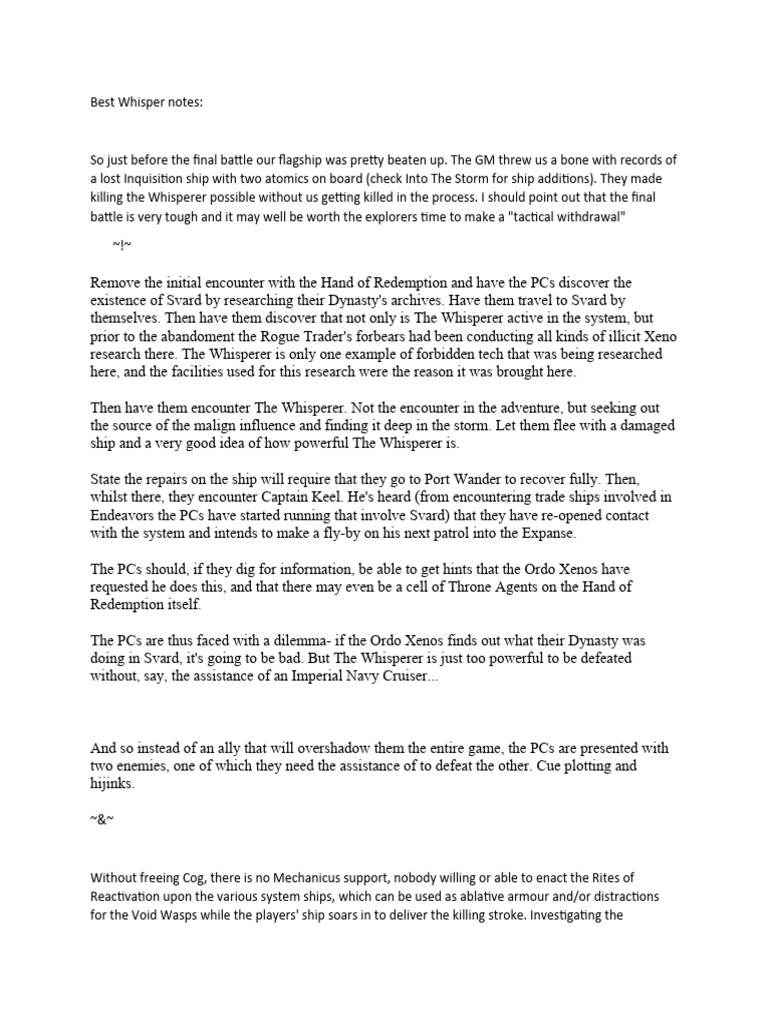 Best Whisper notes:

So just before the final battle our flagship was pretty beaten up. The GM threw us a bone with records of a lost Inquisition ship with two atomics on board (check Into The Storm for ship additions). They made killing the Whisperer possible without us getting killed in the process. I should point out that the final battle is very tough and it may well be worth the explorers time to make a "tactical withdrawal"

~!~

Remove the initial encounter with the Hand of Redemption and have the PCs discover the existence of Svard by researching their Dynasty's archives. Have them travel to Svard by themselves. Then have them discover that not only is The Whisperer active in the system, but prior to the abandoment the Rogue Trader's forbears had been conducting all kinds of illicit Xeno research there. The Whisperer is only one example of forbidden tech that was being researched here, and the facilities used for this research were the reason it was brought here.

Then have them encounter The Whisperer. Not the encounter in the adventure, but seeking out the source of the malign influence and finding it deep in the storm. Let them flee with a damaged ship and a very good idea of how powerful The Whisperer is.

State the repairs on the ship will require that they go to Port Wander to recover fully. Then, whilst there, they encounter Captain Keel. He's heard (from encountering trade ships involved in Endeavors the PCs have started running that involve Svard) that they have re-opened contact with the system and intends to make a fly-by on his next patrol into the Expanse.

The PCs should, if they dig for information, be able to get hints that the Ordo Xenos have requested he does this, and that there may even be a cell of Throne Agents on the Hand of Redemption itself.

The PCs are thus faced with a dilemma- if the Ordo Xenos finds out what their Dynasty was doing in Svard, it's going to be bad. But The Whisperer is just too powerful to be defeated without, say, the assistance of an Imperial Navy Cruiser...

And so instead of an ally that will overshadow them the entire game, the PCs are presented with two enemies, one of which they need the assistance of to defeat the other. Cue plotting and hijinks.

~&~

Without freeing Cog, there is no Mechanicus support, nobody willing or able to enact the Rites of Reactivation upon the various system ships, which can be used as ablative armour and/or distractions for the Void Wasps while the players' ship soars in to deliver the killing stroke. Investigating the